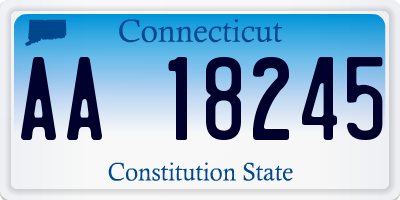 Connecticut

AA 18245

Constitution State